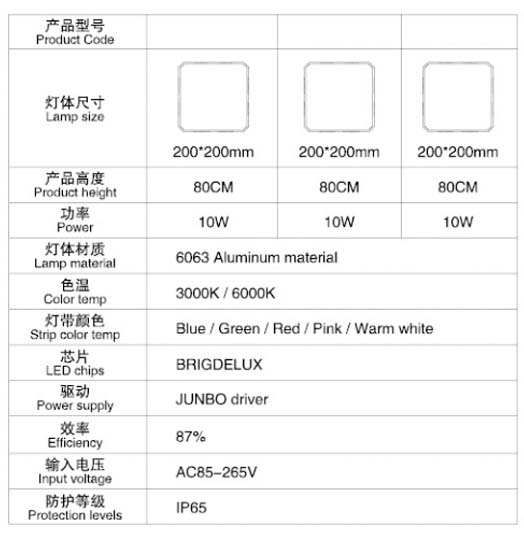 | 产品型号 Product Code | | | |
|---|---|---|---|
| 灯体尺寸 Lamp size | 200*200mm | 200*200mm | 200*200mm |
| 产品高度 Product height | 80CM | 80CM | 80CM |
| 功率 Power | 10W | 10W | 10W |
| 灯体材质 Lamp material | 6063 Aluminum material | | |
| 色温 Color temp | 3000K / 6000K | | |
| 灯带颜色 Strip color temp | Blue / Green / Red / Pink / Warm white | | |
| 芯片 LED chips | BRIGDELUX | | |
| 驱动 Power supply | JUNBO driver | | |
| 效率 Efficiency | 87% | | |
| 输入电压 Input voltage | AC85–265V | | |
| 防护等级 Protection levels | IP65 | | |